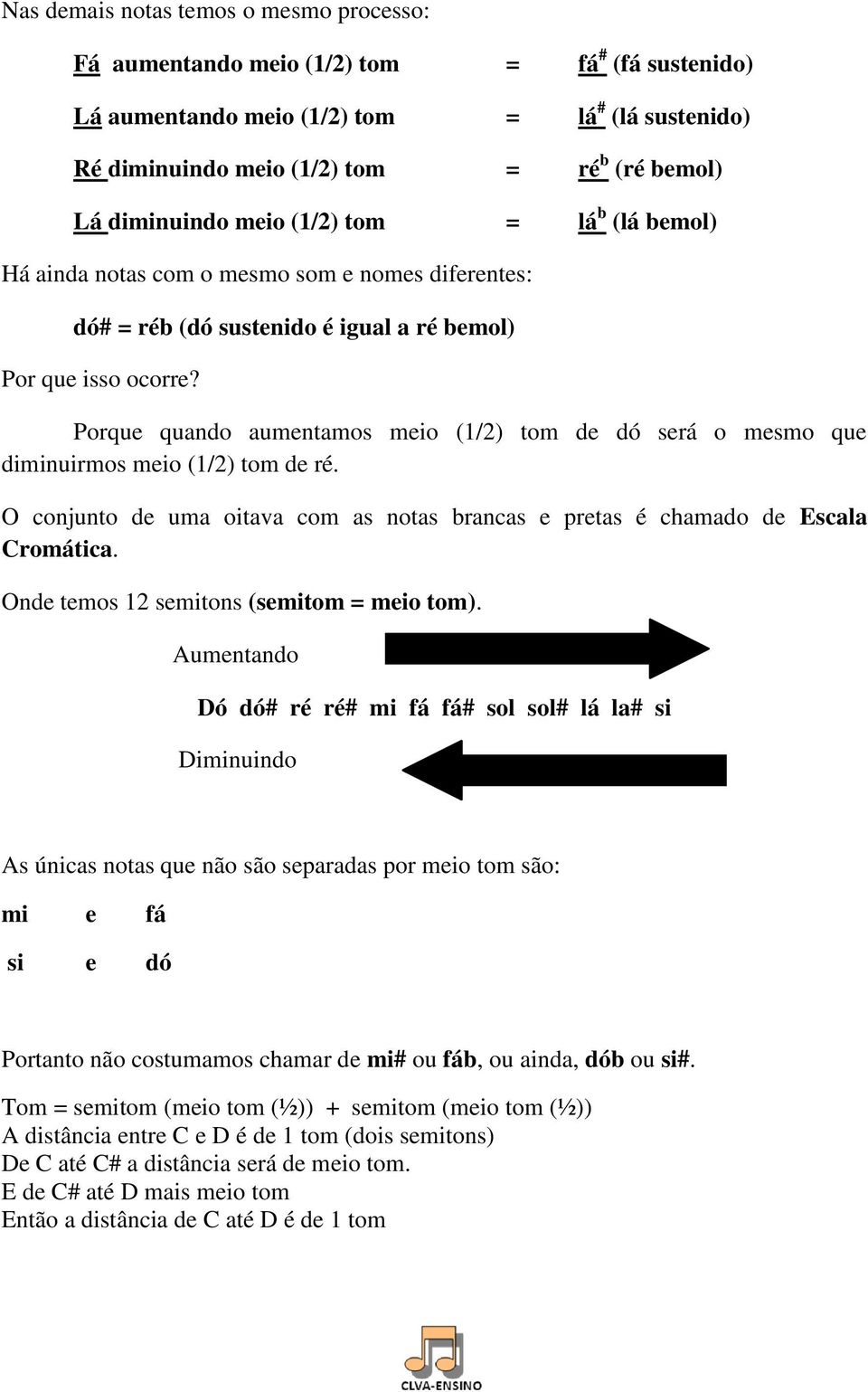 Nas demais notas temos o mesmo processo:

Fá aumentando meio (1/2) tom = fá$^{\#}$ (fá sustenido)

Lá aumentando meio (1/2) tom = lá$^{\#}$ (lá sustenido)

Ré diminuindo meio (1/2) tom = ré$^{b}$ (ré bemol)

Lá diminuindo meio (1/2) tom = lá$^{b}$ (lá bemol)

Há ainda notas com o mesmo som e nomes diferentes:

dó# = réb (dó sustenido é igual a ré bemol)

Por que isso ocorre?

Porque quando aumentamos meio (1/2) tom de dó será o mesmo que diminuirmos meio (1/2) tom de ré.

O conjunto de uma oitava com as notas brancas e pretas é chamado de Escala Cromática.

Onde temos 12 semitons (semitom = meio tom).

Aumentando

Dó dó# ré ré# mi fá fá# sol sol# lá la# si

Diminuindo

As únicas notas que não são separadas por meio tom são:

mi e fá

si e dó

Portanto não costumamos chamar de mi# ou fáb, ou ainda, dób ou si#.

Tom = semitom (meio tom (½)) + semitom (meio tom (½))
A distância entre C e D é de 1 tom (dois semitons)
De C até C# a distância será de meio tom.
E de C# até D mais meio tom
Então a distância de C até D é de 1 tom

CLVA-ENSINO